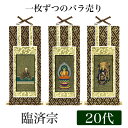 一枚ずつのバラ売り

臨済宗

20代